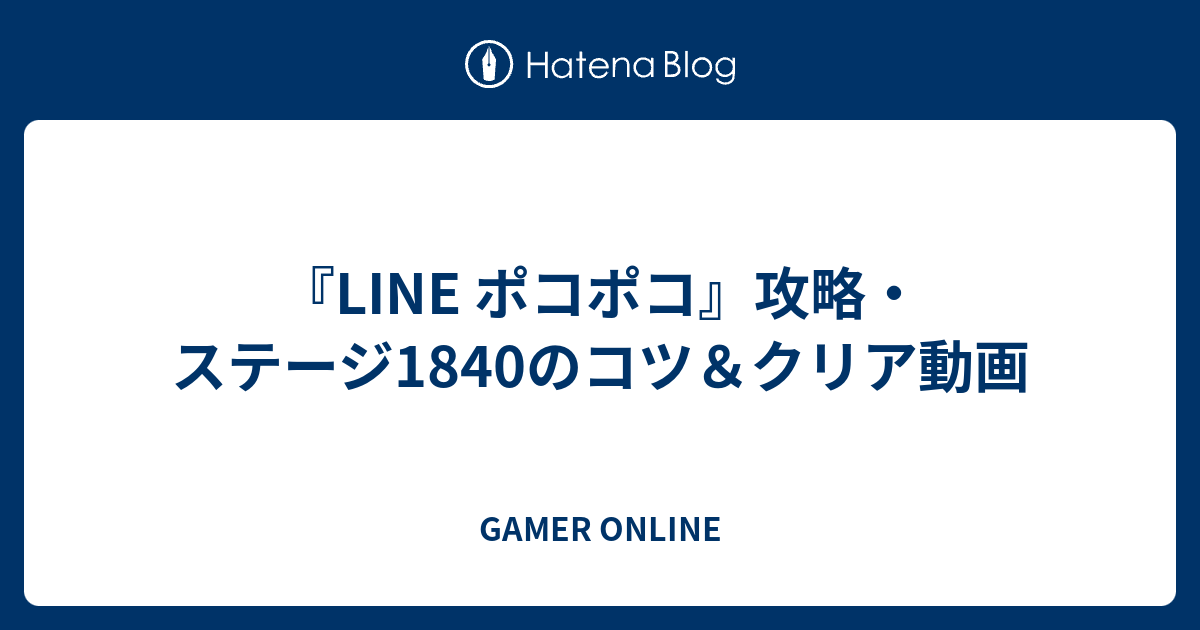 Hatena Blog

『LINE ポコポコ』攻略・ステージ1840のコツ＆クリア動画

GAMER ONLINE